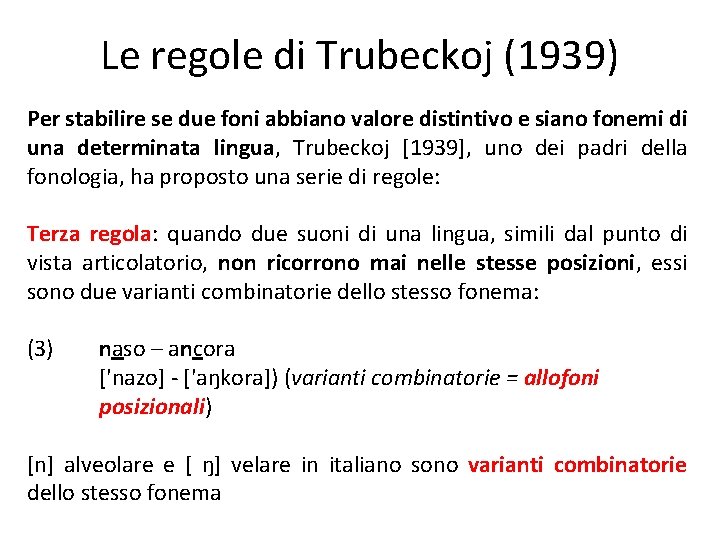 Le regole di Trubeckoj (1939)

Per stabilire se due foni abbiano valore distintivo e siano fonemi di una determinata lingua, Trubeckoj [1939], uno dei padri della fonologia, ha proposto una serie di regole:

Terza regola: quando due suoni di una lingua, simili dal punto di vista articolatorio, non ricorrono mai nelle stesse posizioni, essi sono due varianti combinatorie dello stesso fonema:

(3) naso – ancora
['nazo] - ['aŋkora]) (varianti combinatorie = allofoni posizionali)

[n] alveolare e [ ŋ] velare in italiano sono varianti combinatorie dello stesso fonema